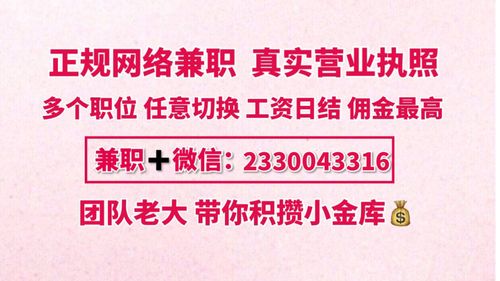 正规网络兼职 真实营业执照

多个职位 任意切换 工资日结 佣金最高

兼职➕微信：2330043316

团队老大 带你积攒小金库💰